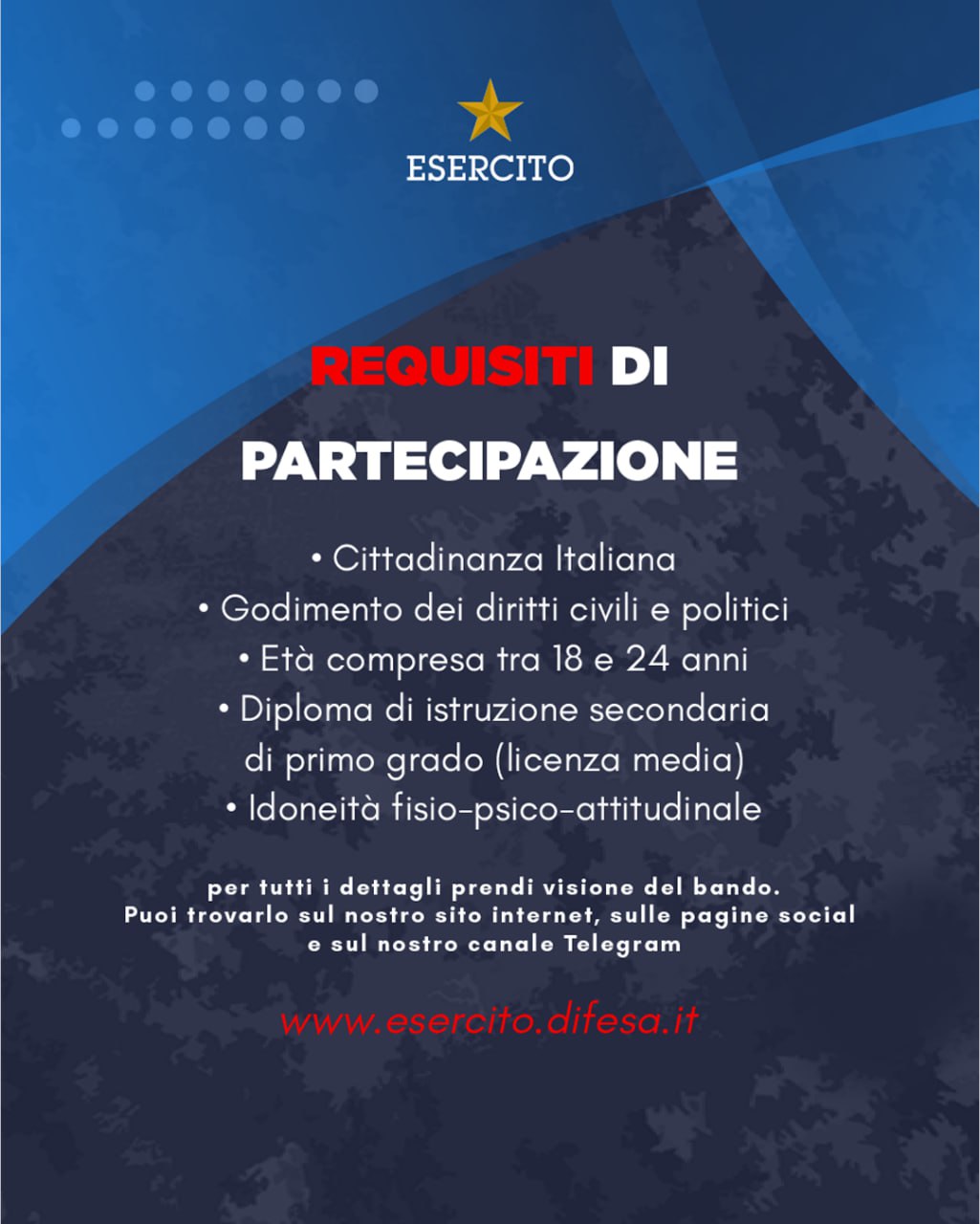 ESERCITO

REQUISITI DI PARTECIPAZIONE

• Cittadinanza Italiana
• Godimento dei diritti civili e politici
• Età compresa tra 18 e 24 anni
• Diploma di istruzione secondaria di primo grado (licenza media)
• Idoneità fisio-psico-attitudinale

per tutti i dettagli prendi visione del bando. Puoi trovarlo sul nostro sito internet, sulle pagine social e sul nostro canale Telegram

www.esercito.difesa.it